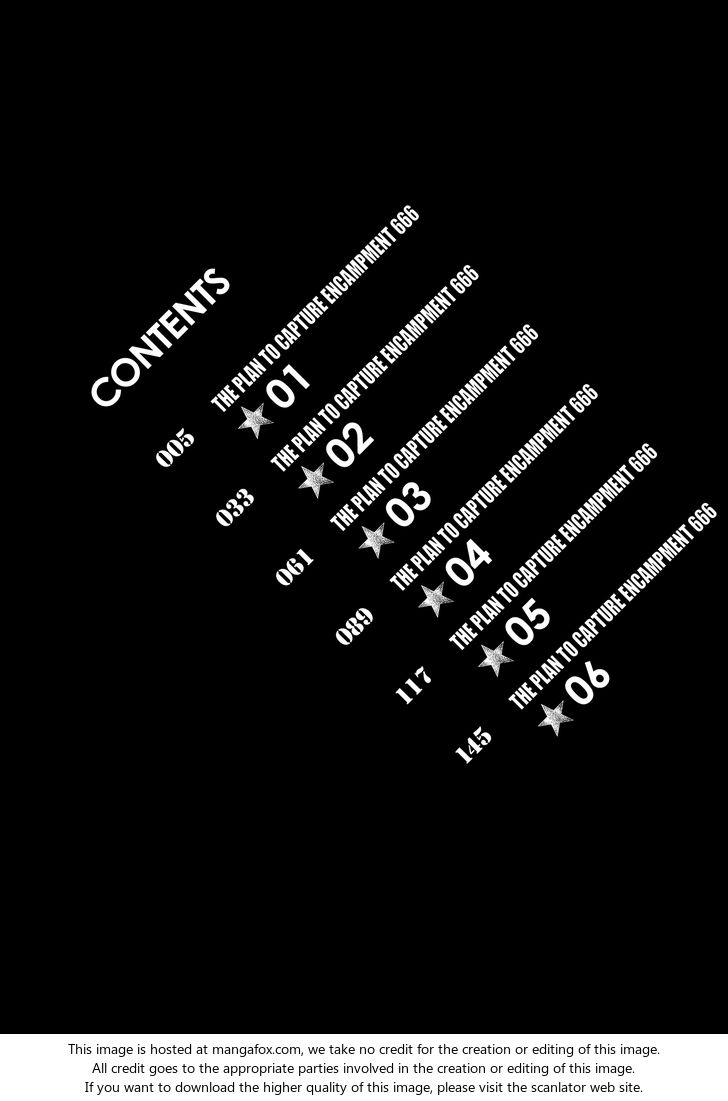 CONTENTS

005 THE PLAN TO CAPTURE ENCAMPMENT 666 ★01

033 THE PLAN TO CAPTURE ENCAMPMENT 666 ★02

061 THE PLAN TO CAPTURE ENCAMPMENT 666 ★03

089 THE PLAN TO CAPTURE ENCAMPMENT 666 ★04

117 THE PLAN TO CAPTURE ENCAMPMENT 666 ★05

145 THE PLAN TO CAPTURE ENCAMPMENT 666 ★06

This image is hosted at mangafox.com, we take no credit for the creation or editing of this image.
All credit goes to the appropriate parties involved in the creation or editing of this image.
If you want to download the higher quality of this image, please visit the scanlator web site.